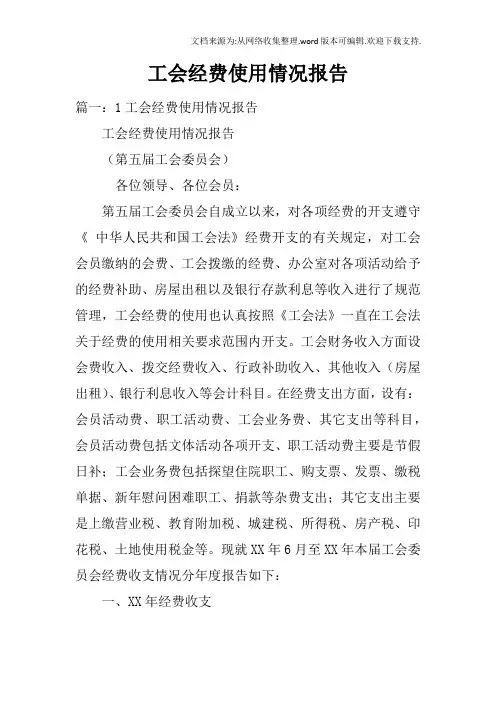 文档来源为:从网络收集整理.word版本可编辑.欢迎下载支持.

工会经费使用情况报告

篇一：1工会经费使用情况报告

工会经费使用情况报告

（第五届工会委员会）

各位领导、各位会员：

第五届工会委员会自成立以来，对各项经费的开支遵守《 中华人民共和国工会法》经费开支的有关规定，对工会会员缴纳的会费、工会拨缴的经费、办公室对各项活动给予的经费补助、房屋出租以及银行存款利息等收入进行了规范管理，工会经费的使用也认真按照《工会法》一直在工会法关于经费的使用相关要求范围内开支。工会财务收入方面设会费收入、拨交经费收入、行政补助收入、其他收入（房屋出租）、银行利息收入等会计科目。在经费支出方面，设有：会员活动费、职工活动费、工会业务费、其它支出等科目，会员活动费包括文体活动各项开支、职工活动费主要是节假日补；工会业务费包括探望住院职工、购支票、发票、缴税单据、新年慰问困难职工、捐款等杂费支出；其它支出主要是上缴营业税、教育附加税、城建税、所得税、房产税、印花税、土地使用税金等。现就XX年6月至XX年本届工会委员会经费收支情况分年度报告如下：

一、XX年经费收支